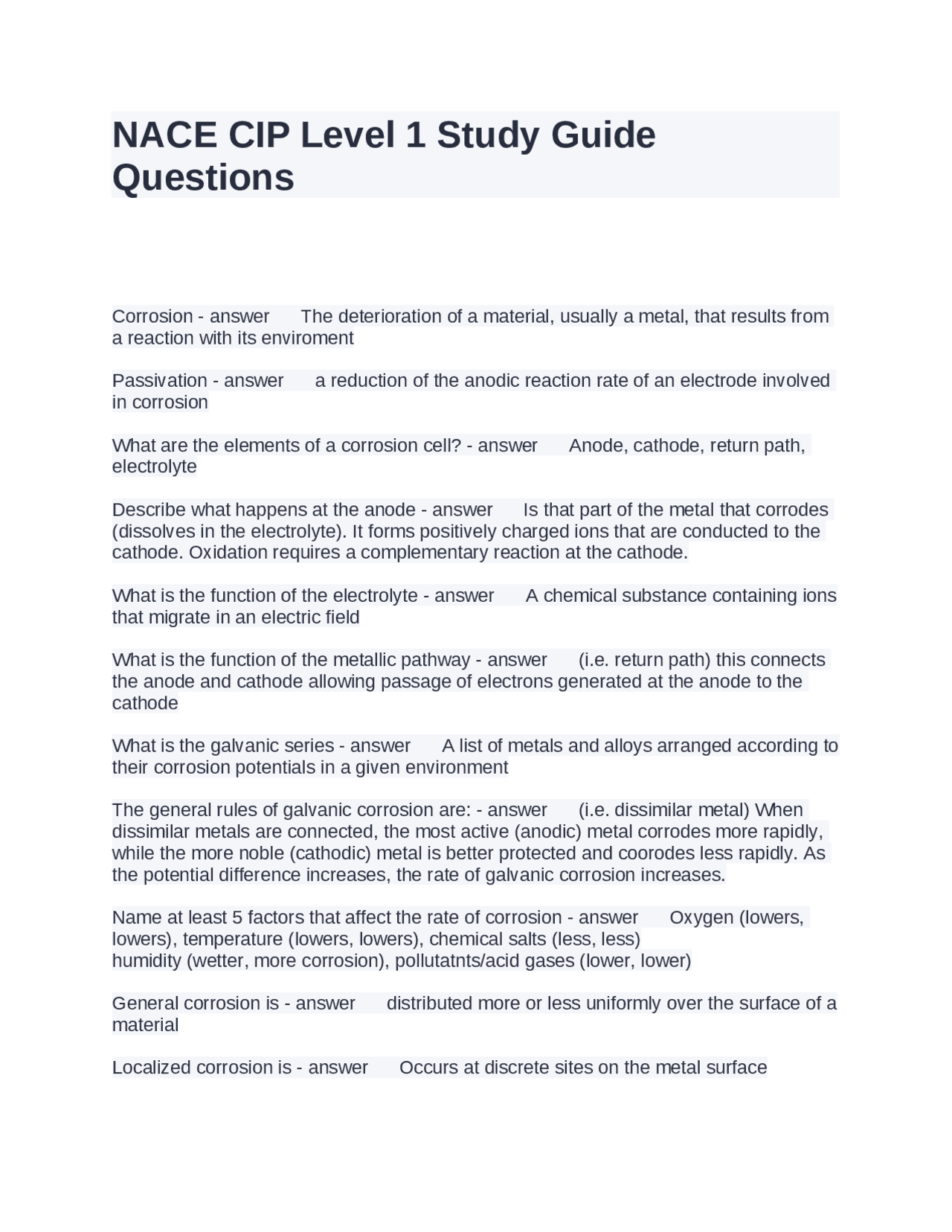 NACE CIP Level 1 Study Guide Questions

Corrosion - answer The deterioration of a material, usually a metal, that results from a reaction with its enviroment

Passivation - answer a reduction of the anodic reaction rate of an electrode involved in corrosion

What are the elements of a corrosion cell? - answer Anode, cathode, return path, electrolyte

Describe what happens at the anode - answer Is that part of the metal that corrodes (dissolves in the electrolyte). It forms positively charged ions that are conducted to the cathode. Oxidation requires a complementary reaction at the cathode.

What is the function of the electrolyte - answer A chemical substance containing ions that migrate in an electric field

What is the function of the metallic pathway - answer (i.e. return path) this connects the anode and cathode allowing passage of electrons generated at the anode to the cathode

What is the galvanic series - answer A list of metals and alloys arranged according to their corrosion potentials in a given environment

The general rules of galvanic corrosion are: - answer (i.e. dissimilar metal) When dissimilar metals are connected, the most active (anodic) metal corrodes more rapidly, while the more noble (cathodic) metal is better protected and coorodes less rapidly. As the potential difference increases, the rate of galvanic corrosion increases.

Name at least 5 factors that affect the rate of corrosion - answer Oxygen (lowers, lowers), temperature (lowers, lowers), chemical salts (less, less)
humidity (wetter, more corrosion), pollutatnts/acid gases (lower, lower)

General corrosion is - answer distributed more or less uniformly over the surface of a material

Localized corrosion is - answer Occurs at discrete sites on the metal surface